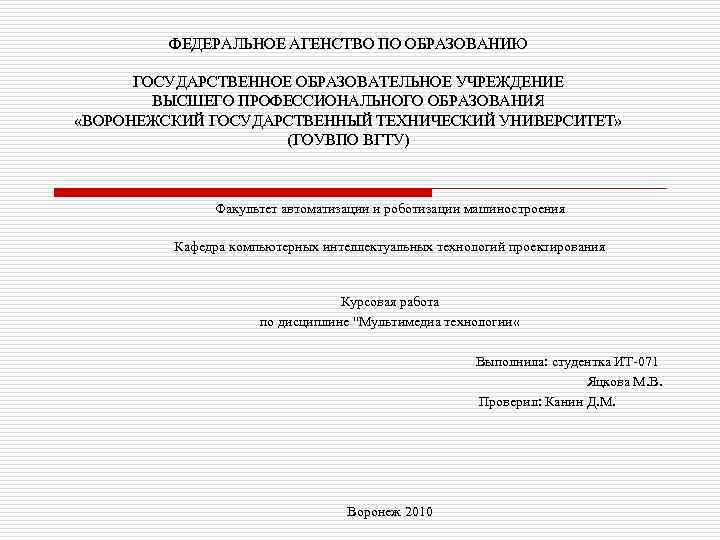 ФЕДЕРАЛЬНОЕ АГЕНСТВО ПО ОБРАЗОВАНИЮ

ГОСУДАРСТВЕННОЕ ОБРАЗОВАТЕЛЬНОЕ УЧРЕЖДЕНИЕ ВЫСШЕГО ПРОФЕССИОНАЛЬНОГО ОБРАЗОВАНИЯ «ВОРОНЕЖСКИЙ ГОСУДАРСТВЕННЫЙ ТЕХНИЧЕСКИЙ УНИВЕРСИТЕТ» (ГОУВПО ВГТУ)

Факультет автоматизации и роботизации машиностроения

Кафедра компьютерных интеллектуальных технологий проектирования

Курсовая работа
по дисциплине "Мультимедиа технологии«

Выполнила: студентка ИТ-071
Яцкова М.В.
Проверил: Канин Д.М.

Воронеж 2010